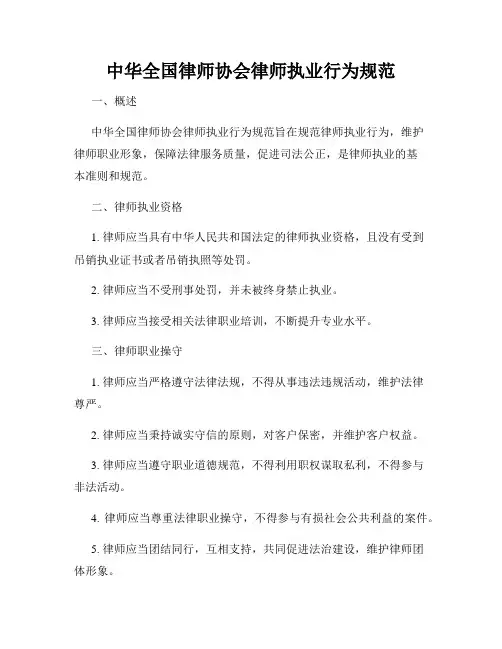 中华全国律师协会律师执业行为规范

一、概述

中华全国律师协会律师执业行为规范旨在规范律师执业行为，维护律师职业形象，保障法律服务质量，促进司法公正，是律师执业的基本准则和规范。

二、律师执业资格

1. 律师应当具有中华人民共和国法定的律师执业资格，且没有受到吊销执业证书或者吊销执照等处罚。

2. 律师应当不受刑事处罚，并未被终身禁止执业。

3. 律师应当接受相关法律职业培训，不断提升专业水平。

三、律师职业操守

1. 律师应当严格遵守法律法规，不得从事违法违规活动，维护法律尊严。

2. 律师应当秉持诚实守信的原则，对客户保密，并维护客户权益。

3. 律师应当遵守职业道德规范，不得利用职权谋取私利，不得参与非法活动。

4. 律师应当尊重法律职业操守，不得参与有损社会公共利益的案件。

5. 律师应当团结同行，互相支持，共同促进法治建设，维护律师团体形象。